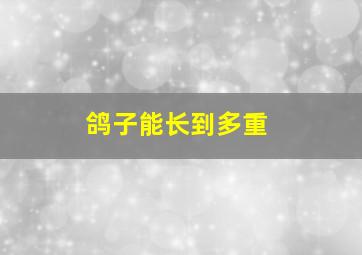 鸽子能长到多重